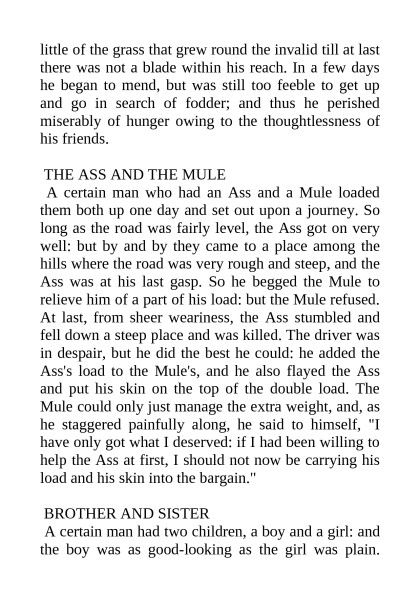 little of the grass that grew round the invalid till at last there was not a blade within his reach. In a few days he began to mend, but was still too feeble to get up and go in search of fodder; and thus he perished miserably of hunger owing to the thoughtlessness of his friends.

THE ASS AND THE MULE
A certain man who had an Ass and a Mule loaded them both up one day and set out upon a journey. So long as the road was fairly level, the Ass got on very well: but by and by they came to a place among the hills where the road was very rough and steep, and the Ass was at his last gasp. So he begged the Mule to relieve him of a part of his load: but the Mule refused. At last, from sheer weariness, the Ass stumbled and fell down a steep place and was killed. The driver was in despair, but he did the best he could: he added the Ass's load to the Mule's, and he also flayed the Ass and put his skin on the top of the double load. The Mule could only just manage the extra weight, and, as he staggered painfully along, he said to himself, "I have only got what I deserved: if I had been willing to help the Ass at first, I should not now be carrying his load and his skin into the bargain."

BROTHER AND SISTER
A certain man had two children, a boy and a girl: and the boy was as good-looking as the girl was plain.